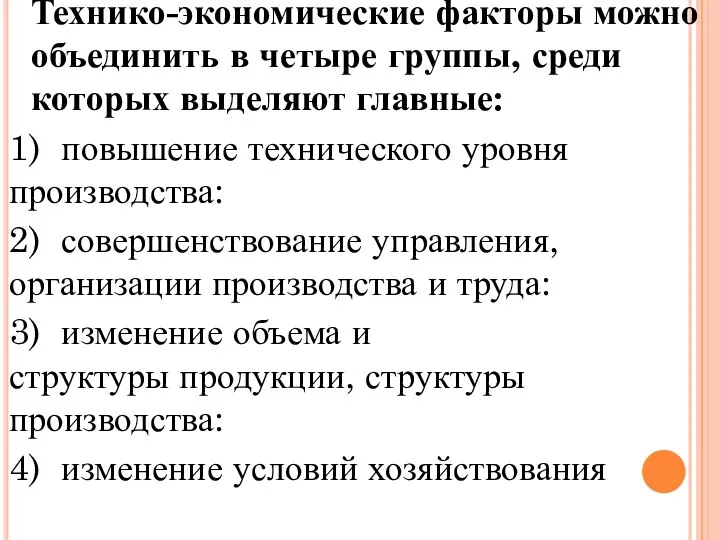 Технико-экономические факторы можно объединить в четыре группы, среди которых выделяют главные:

1) повышение технического уровня производства:

2) совершенствование управления, организации производства и труда:

3) изменение объема и структуры продукции, структуры производства:

4) изменение условий хозяйствования